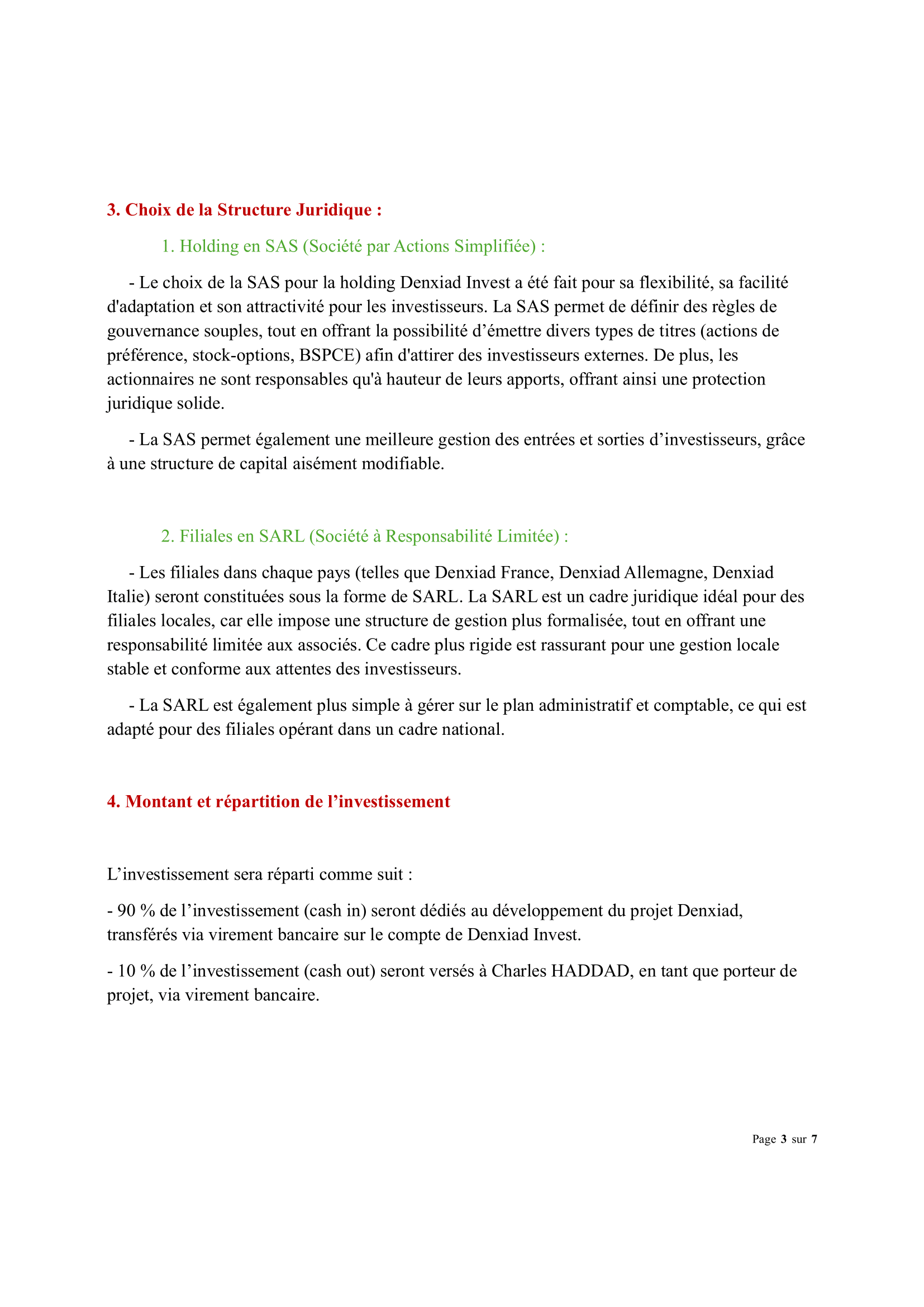 3. Choix de la Structure Juridique :

1. Holding en SAS (Société par Actions Simplifiée) :

- Le choix de la SAS pour la holding Denxiad Invest a été fait pour sa flexibilité, sa facilité d'adaptation et son attractivité pour les investisseurs. La SAS permet de définir des règles de gouvernance souples, tout en offrant la possibilité d’émettre divers types de titres (actions de préférence, stock-options, BSPCE) afin d'attirer des investisseurs externes. De plus, les actionnaires ne sont responsables qu'à hauteur de leurs apports, offrant ainsi une protection juridique solide.

- La SAS permet également une meilleure gestion des entrées et sorties d’investisseurs, grâce à une structure de capital aisément modifiable.

2. Filiales en SARL (Société à Responsabilité Limitée) :

- Les filiales dans chaque pays (telles que Denxiad France, Denxiad Allemagne, Denxiad Italie) seront constituées sous la forme de SARL. La SARL est un cadre juridique idéal pour des filiales locales, car elle impose une structure de gestion plus formalisée, tout en offrant une responsabilité limitée aux associés. Ce cadre plus rigide est rassurant pour une gestion locale stable et conforme aux attentes des investisseurs.

- La SARL est également plus simple à gérer sur le plan administratif et comptable, ce qui est adapté pour des filiales opérant dans un cadre national.

4. Montant et répartition de l’investissement

L’investissement sera réparti comme suit :

- 90 % de l’investissement (cash in) seront dédiés au développement du projet Denxiad, transférés via virement bancaire sur le compte de Denxiad Invest.

- 10 % de l’investissement (cash out) seront versés à Charles HADDAD, en tant que porteur de projet, via virement bancaire.

Page 3 sur 7